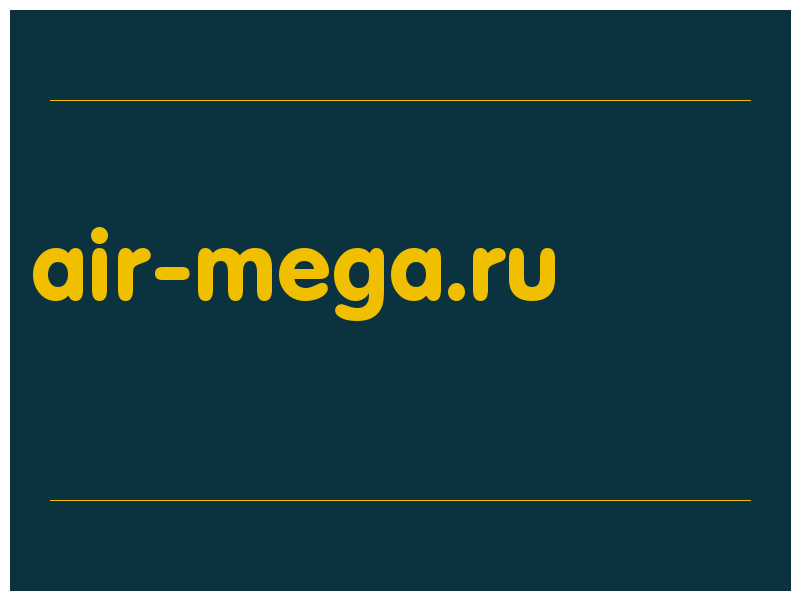 air-mega.ru